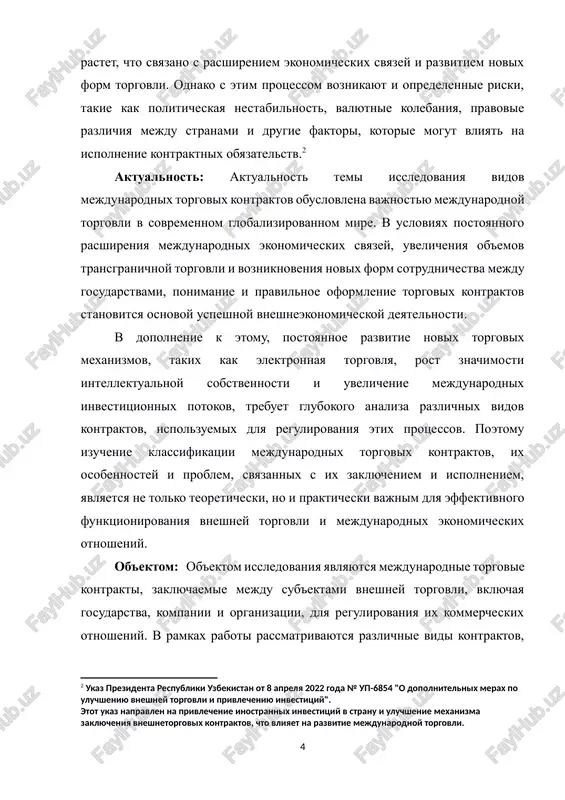 растет, что связано с расширением экономических связей и развитием новых форм торговли. Однако с этим процессом возникают и определенные риски, такие как политическая нестабильность, валютные колебания, правовые различия между странами и другие факторы, которые могут влиять на исполнение контрактных обязательств.$^2$

**Актуальность:** Актуальность темы исследования видов международных торговых контрактов обусловлена важностью международной торговли в современном глобализированном мире. В условиях постоянного расширения международных экономических связей, увеличения объемов трансграничной торговли и возникновения новых форм сотрудничества между государствами, понимание и правильное оформление торговых контрактов становится основой успешной внешнеэкономической деятельности.

В дополнение к этому, постоянное развитие новых торговых механизмов, таких как электронная торговля, рост значимости интеллектуальной собственности и увеличение международных инвестиционных потоков, требует глубокого анализа различных видов контрактов, используемых для регулирования этих процессов. Поэтому изучение классификации международных торговых контрактов, их особенностей и проблем, связанных с их заключением и исполнением, является не только теоретически, но и практически важным для эффективного функционирования внешней торговли и международных экономических отношений.

**Объектом:** Объектом исследования являются международные торговые контракты, заключаемые между субъектами внешней торговли, включая государства, компании и организации, для регулирования их коммерческих отношений. В рамках работы рассматриваются различные виды контрактов,

$^2$ Указ Президента Республики Узбекистан от 8 апреля 2022 года № УП-6854 "О дополнительных мерах по улучшению внешней торговли и привлечению инвестиций".
Этот указ направлен на привлечение иностранных инвестиций в страну и улучшение механизма заключения внешнеторговых контрактов, что влияет на развитие международной торговли.

4

FaylHub.uz